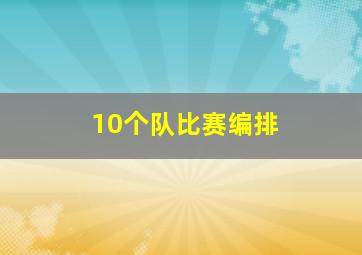 10个队比赛编排